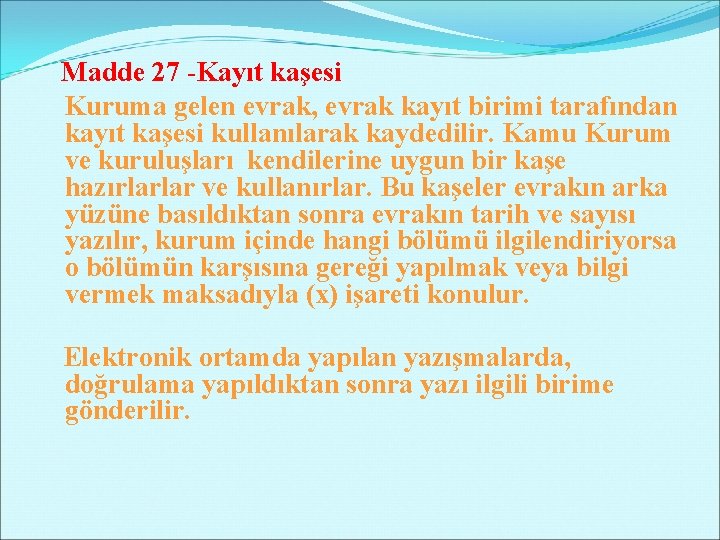 Madde 27 -Kayıt kaşesi

Kuruma gelen evrak, evrak kayıt birimi tarafından kayıt kaşesi kullanılarak kaydedilir. Kamu Kurum ve kuruluşları kendilerine uygun bir kaşe hazırlarlar ve kullanırlar. Bu kaşeler evrakın arka yüzüne basıldıktan sonra evrakın tarih ve sayısı yazılır, kurum içinde hangi bölümü ilgilendiriyorsa o bölümün karşısına gereği yapılmak veya bilgi vermek maksadıyla (x) işareti konulur.

Elektronik ortamda yapılan yazışmalarda, doğrulama yapıldıktan sonra yazı ilgili birime gönderilir.